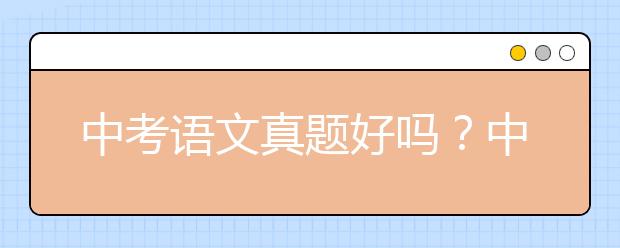 中考语文真题好吗？中